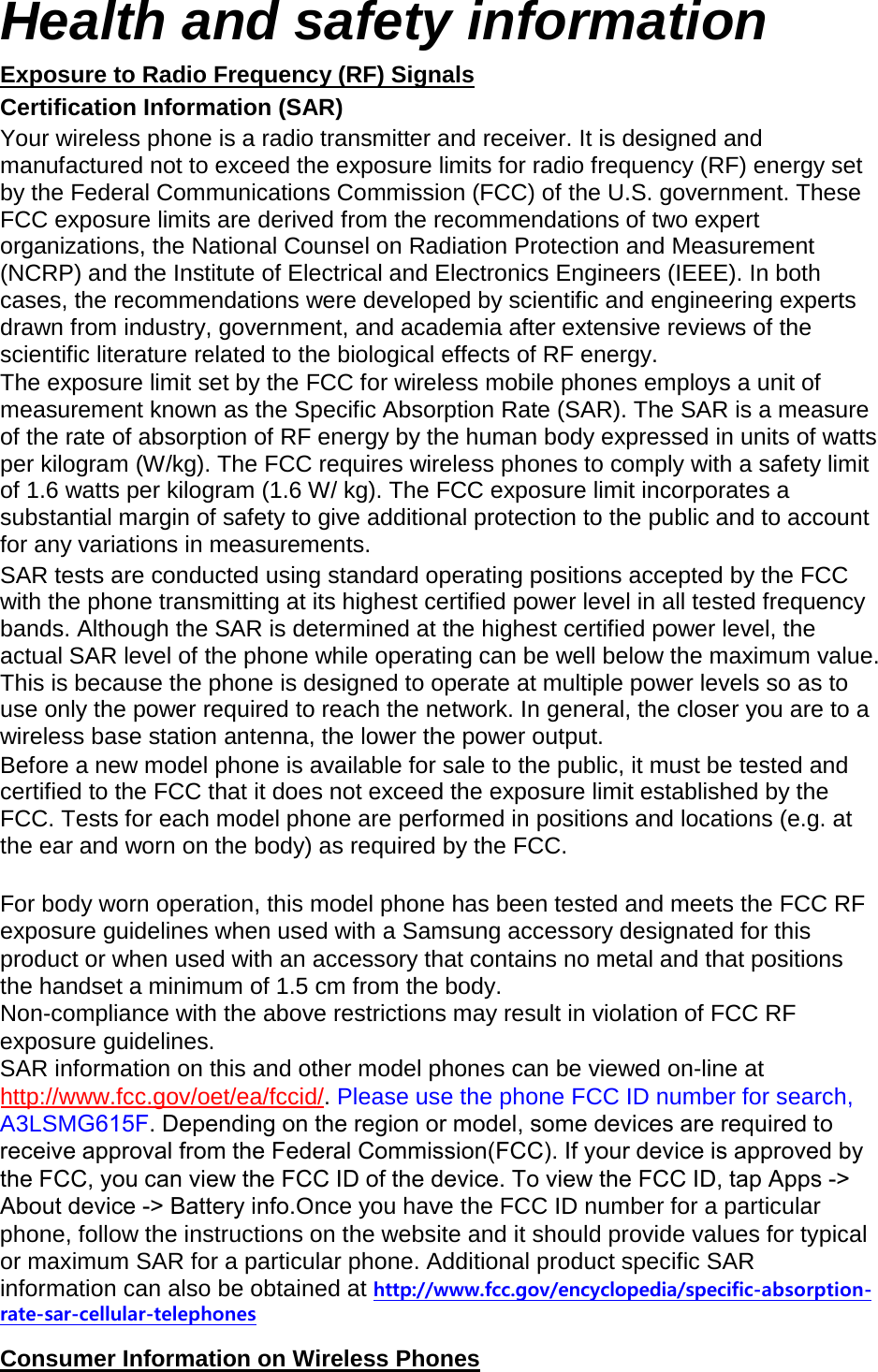 Health and safety information

Exposure to Radio Frequency (RF) Signals

Certification Information (SAR)

Your wireless phone is a radio transmitter and receiver. It is designed and manufactured not to exceed the exposure limits for radio frequency (RF) energy set by the Federal Communications Commission (FCC) of the U.S. government. These FCC exposure limits are derived from the recommendations of two expert organizations, the National Counsel on Radiation Protection and Measurement (NCRP) and the Institute of Electrical and Electronics Engineers (IEEE). In both cases, the recommendations were developed by scientific and engineering experts drawn from industry, government, and academia after extensive reviews of the scientific literature related to the biological effects of RF energy.
The exposure limit set by the FCC for wireless mobile phones employs a unit of measurement known as the Specific Absorption Rate (SAR). The SAR is a measure of the rate of absorption of RF energy by the human body expressed in units of watts per kilogram (W/kg). The FCC requires wireless phones to comply with a safety limit of 1.6 watts per kilogram (1.6 W/ kg). The FCC exposure limit incorporates a substantial margin of safety to give additional protection to the public and to account for any variations in measurements.

SAR tests are conducted using standard operating positions accepted by the FCC with the phone transmitting at its highest certified power level in all tested frequency bands. Although the SAR is determined at the highest certified power level, the actual SAR level of the phone while operating can be well below the maximum value. This is because the phone is designed to operate at multiple power levels so as to use only the power required to reach the network. In general, the closer you are to a wireless base station antenna, the lower the power output.

Before a new model phone is available for sale to the public, it must be tested and certified to the FCC that it does not exceed the exposure limit established by the FCC. Tests for each model phone are performed in positions and locations (e.g. at the ear and worn on the body) as required by the FCC.

For body worn operation, this model phone has been tested and meets the FCC RF exposure guidelines when used with a Samsung accessory designated for this product or when used with an accessory that contains no metal and that positions the handset a minimum of 1.5 cm from the body.
Non-compliance with the above restrictions may result in violation of FCC RF exposure guidelines.
SAR information on this and other model phones can be viewed on-line at http://www.fcc.gov/oet/ea/fccid/. Please use the phone FCC ID number for search, A3LSMG615F. Depending on the region or model, some devices are required to receive approval from the Federal Commission(FCC). If your device is approved by the FCC, you can view the FCC ID of the device. To view the FCC ID, tap Apps -> About device -> Battery info.Once you have the FCC ID number for a particular phone, follow the instructions on the website and it should provide values for typical or maximum SAR for a particular phone. Additional product specific SAR information can also be obtained at http://www.fcc.gov/encyclopedia/specific-absorption-rate-sar-cellular-telephones

Consumer Information on Wireless Phones